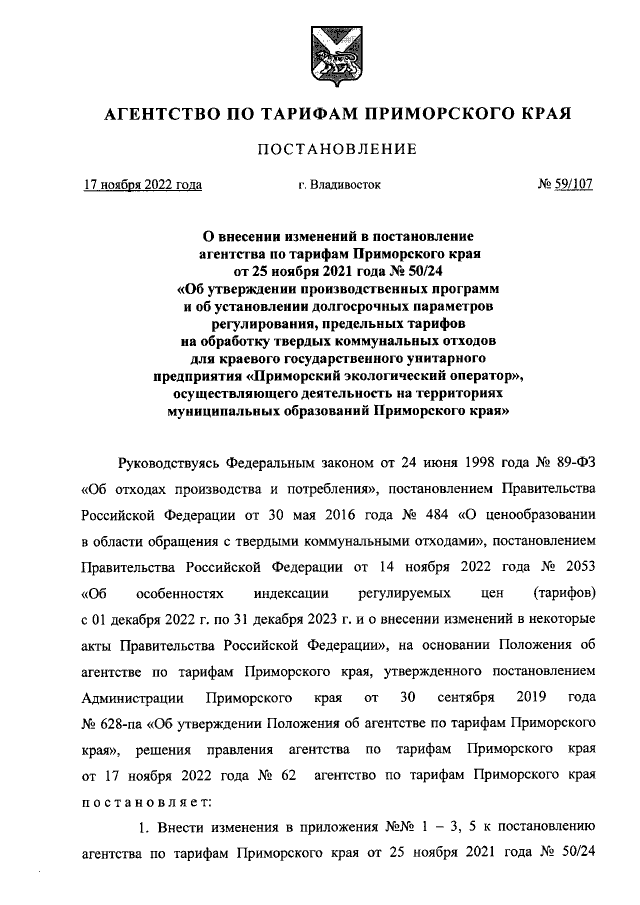 АГЕНТСТВО ПО ТАРИФАМ ПРИМОРСКОГО КРАЯ

ПОСТАНОВЛЕНИЕ

17 ноября 2022 года г. Владивосток № 59/107

О внесении изменений в постановление агентства по тарифам Приморского края от 25 ноября 2021 года № 50/24 «Об утверждении производственных программ и об установлении долгосрочных параметров регулирования, предельных тарифов на обработку твердых коммунальных отходов для краевого государственного унитарного предприятия «Приморский экологический оператор», осуществляющего деятельность на территориях муниципальных образований Приморского края»

Руководствуясь Федеральным законом от 24 июня 1998 года № 89-ФЗ «Об отходах производства и потребления», постановлением Правительства Российской Федерации от 30 мая 2016 года № 484 «О ценообразовании в области обращения с твердыми коммунальными отходами», постановлением Правительства Российской Федерации от 14 ноября 2022 года № 2053 «Об особенностях индексации регулируемых цен (тарифов) с 01 декабря 2022 г. по 31 декабря 2023 г. и о внесении изменений в некоторые акты Правительства Российской Федерации», на основании Положения об агентстве по тарифам Приморского края, утвержденного постановлением Администрации Приморского края от 30 сентября 2019 года № 628-па «Об утверждении Положения об агентстве по тарифам Приморского края», решения правления агентства по тарифам Приморского края от 17 ноября 2022 года № 62 агентство по тарифам Приморского края постановляет:

1. Внести изменения в приложения №№ 1 – 3, 5 к постановлению агентства по тарифам Приморского края от 25 ноября 2021 года № 50/24